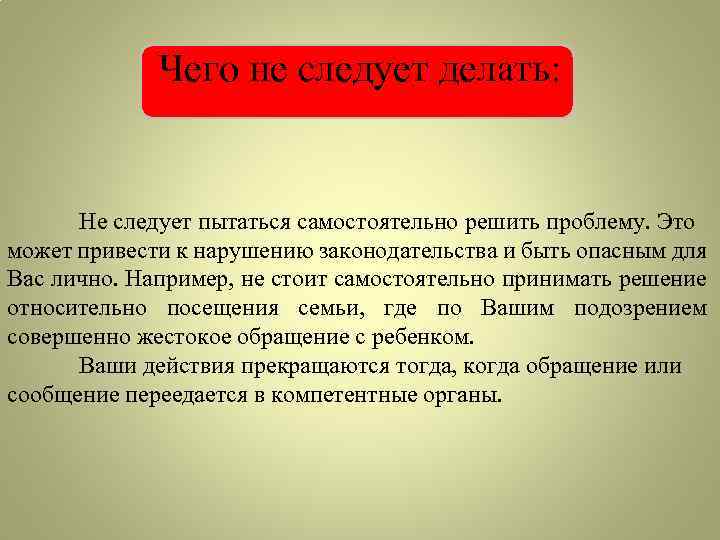 Чего не следует делать:

Не следует пытаться самостоятельно решить проблему. Это может привести к нарушению законодательства и быть опасным для Вас лично. Например, не стоит самостоятельно принимать решение относительно посещения семьи, где по Вашим подозрением совершенно жестокое обращение с ребенком.

Ваши действия прекращаются тогда, когда обращение или сообщение переедается в компетентные органы.